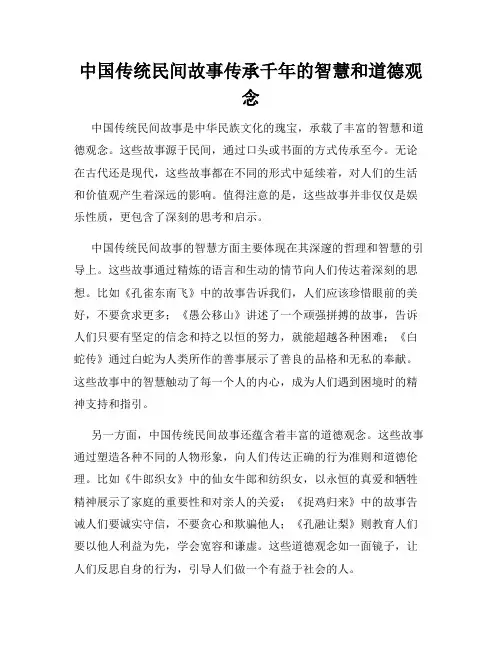 中国传统民间故事传承千年的智慧和道德观念

中国传统民间故事是中华民族文化的瑰宝，承载了丰富的智慧和道德观念。这些故事源于民间，通过口头或书面的方式传承至今。无论在古代还是现代，这些故事都在不同的形式中延续着，对人们的生活和价值观产生着深远的影响。值得注意的是，这些故事并非仅仅是娱乐性质，更包含了深刻的思考和启示。

中国传统民间故事的智慧方面主要体现在其深邃的哲理和智慧的引导上。这些故事通过精炼的语言和生动的情节向人们传达着深刻的思想。比如《孔雀东南飞》中的故事告诉我们，人们应该珍惜眼前的美好，不要贪求更多；《愚公移山》讲述了一个顽强拼搏的故事，告诉人们只要有坚定的信念和持之以恒的努力，就能超越各种困难；《白蛇传》通过白蛇为人类所作的善事展示了善良的品格和无私的奉献。这些故事中的智慧触动了每一个人的内心，成为人们遇到困境时的精神支持和指引。

另一方面，中国传统民间故事还蕴含着丰富的道德观念。这些故事通过塑造各种不同的人物形象，向人们传达正确的行为准则和道德伦理。比如《牛郎织女》中的仙女牛郎和纺织女，以永恒的真爱和牺牲精神展示了家庭的重要性和对亲人的关爱；《捉鸡归来》中的故事告诫人们要诚实守信，不要贪心和欺骗他人；《孔融让梨》则教育人们要以他人利益为先，学会宽容和谦虚。这些道德观念如一面镜子，让人们反思自身的行为，引导人们做一个有益于社会的人。